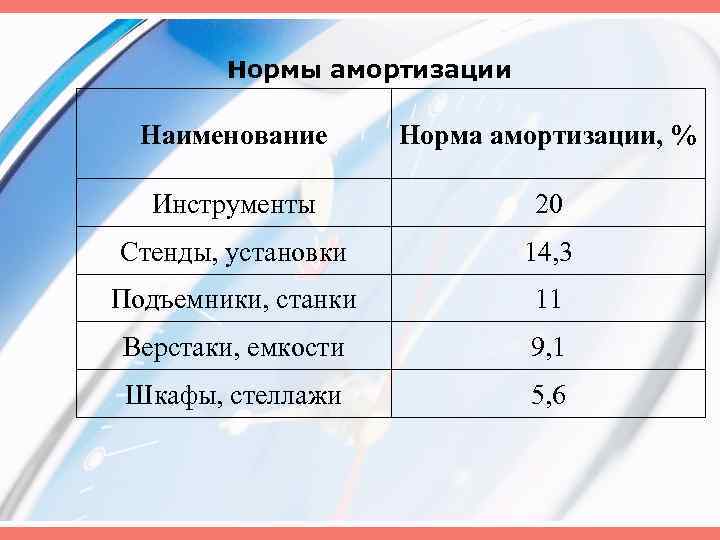 Нормы амортизации

| Наименование | Норма амортизации, % |
|---|---|
| Инструменты | 20 |
| Стенды, установки | 14,3 |
| Подъемники, станки | 11 |
| Верстаки, емкости | 9,1 |
| Шкафы, стеллажи | 5,6 |